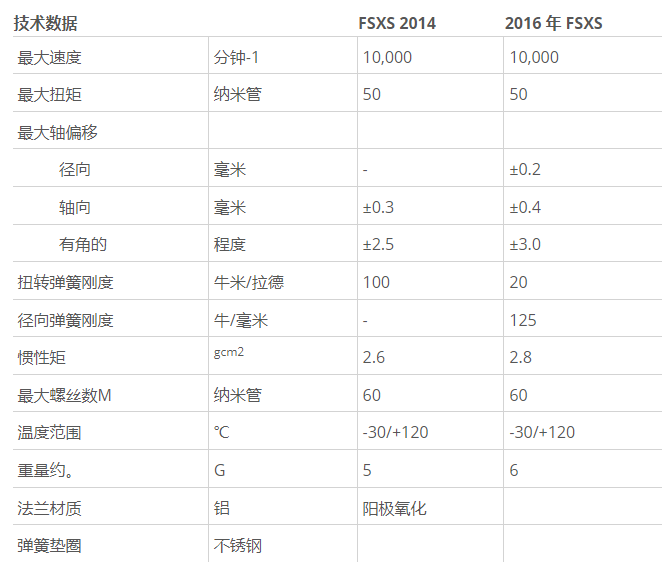 | 技术数据 | | FSXS 2014 | 2016 年 FSXS |
|---|---|---|---|
| 最大速度 | 分钟-1 | 10,000 | 10,000 |
| 最大扭矩 | 纳米管 | 50 | 50 |
| 最大轴偏移 | | | |
| 径向 | 毫米 | - | ±0.2 |
| 轴向 | 毫米 | ±0.3 | ±0.4 |
| 有角的 | 程度 | ±2.5 | ±3.0 |
| 扭转弹簧刚度 | 牛米/拉德 | 100 | 20 |
| 径向弹簧刚度 | 牛/毫米 | - | 125 |
| 惯性矩 | gcm2 | 2.6 | 2.8 |
| 最大螺丝数M | 纳米管 | 60 | 60 |
| 温度范围 | ℃ | -30/+120 | -30/+120 |
| 重量约。 | G | 5 | 6 |
| 法兰材质 | 铝 | 阳极氧化 | |
| 弹簧垫圈 | 不锈钢 | | |